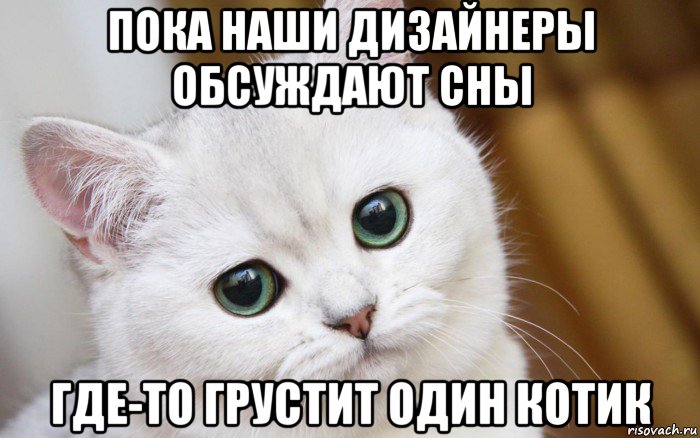 ПОКА НАШИ ДИЗАЙНЕРЫ ОБСУЖДАЮТ СНЫ

ГДЕ-ТО ГРУСТИТ ОДИН КОТИК

risovach.ru